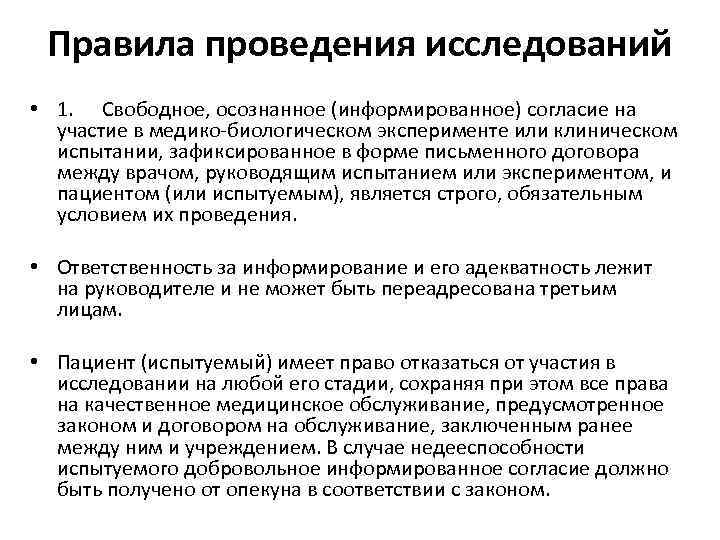 Правила проведения исследований

• 1. Свободное, осознанное (информированное) согласие на участие в медико-биологическом эксперименте или клиническом испытании, зафиксированное в форме письменного договора между врачом, руководящим испытанием или экспериментом, и пациентом (или испытуемым), является строго, обязательным условием их проведения.

• Ответственность за информирование и его адекватность лежит на руководителе и не может быть переадресована третьим лицам.

• Пациент (испытуемый) имеет право отказаться от участия в исследовании на любой его стадии, сохраняя при этом все права на качественное медицинское обслуживание, предусмотренное законом и договором на обслуживание, заключенным ранее между ним и учреждением. В случае недееспособности испытуемого добровольное информированное согласие должно быть получено от опекуна в соответствии с законом.